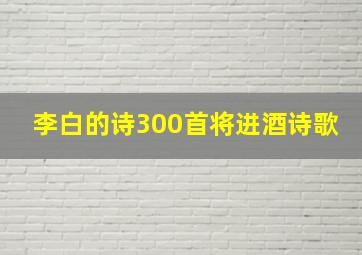 李白的诗300首将进酒诗歌